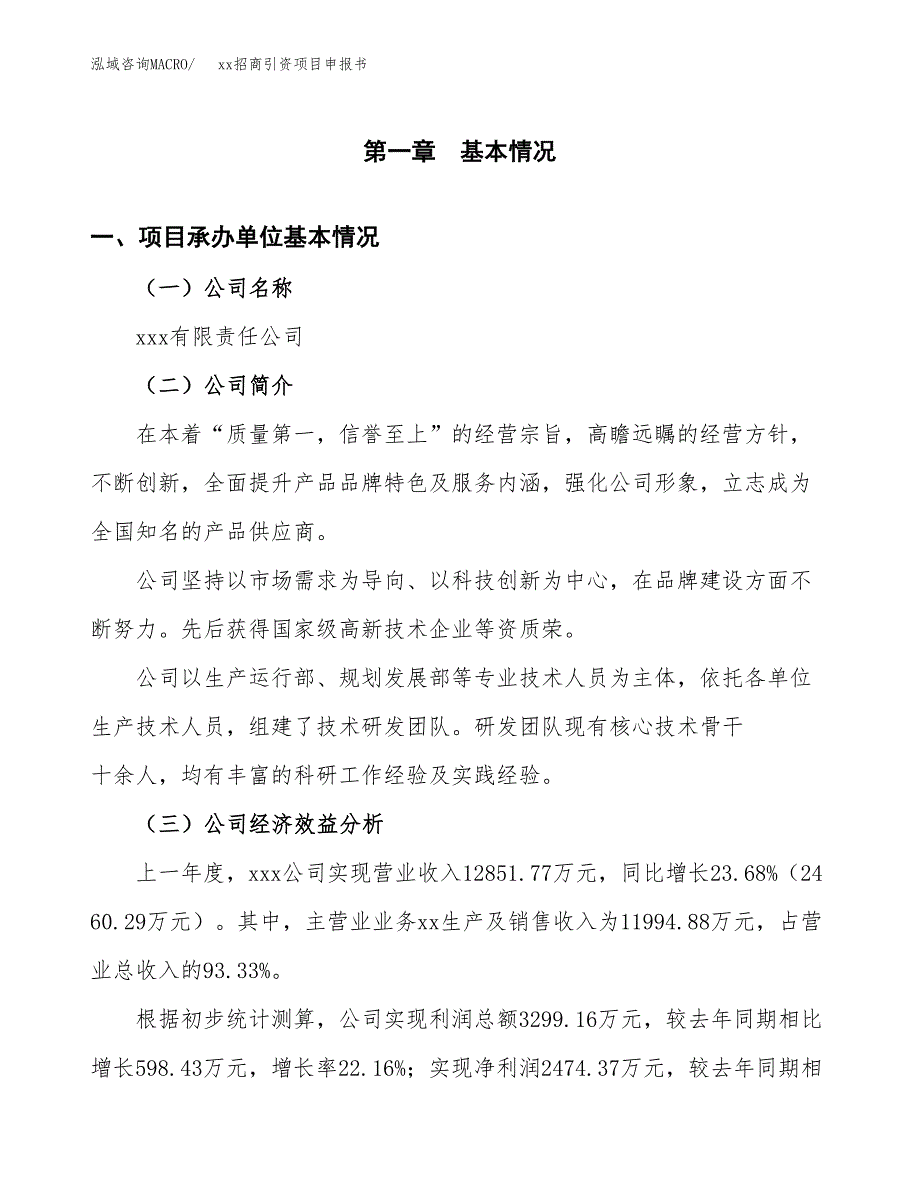 泓域咨询MACRO/　　xx招商引资项目申报书

第一章　基本情况

一、项目承办单位基本情况

（一）公司名称

xxx有限责任公司

（二）公司简介

在本着“质量第一，信誉至上”的经营宗旨，高瞻远瞩的经营方针，不断创新，全面提升产品品牌特色及服务内涵，强化公司形象，立志成为全国知名的产品供应商。

公司坚持以市场需求为导向、以科技创新为中心，在品牌建设方面不断努力。先后获得国家级高新技术企业等资质荣。

公司以生产运行部、规划发展部等专业技术人员为主体，依托各单位生产技术人员，组建了技术研发团队。研发团队现有核心技术骨干十余人，均有丰富的科研工作经验及实践经验。

（三）公司经济效益分析

上一年度，xxx公司实现营业收入12851.77万元，同比增长23.68%（2460.29万元）。其中，主营业业务xx生产及销售收入为11994.88万元，占营业总收入的93.33%。

根据初步统计测算，公司实现利润总额3299.16万元，较去年同期相比增长598.43万元，增长率22.16%；实现净利润2474.37万元，较去年同期相